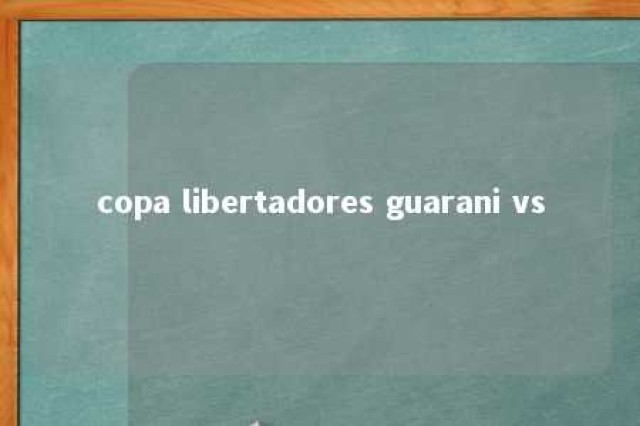 copa libertadores guarani vs